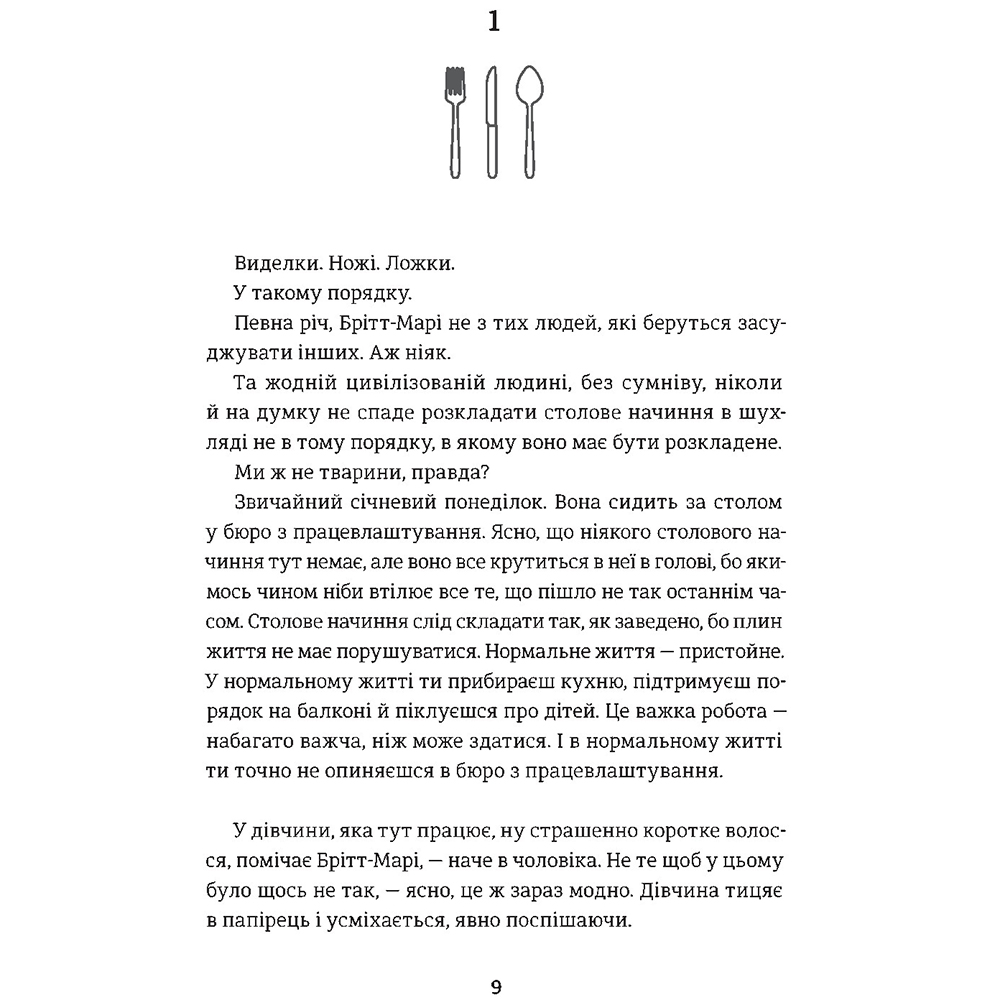 1

Виделки. Ножі. Ложки.

У такому порядку.

Певна річ, Брітт-Марі не з тих людей, які беруться засуджувати інших. Аж ніяк.

Та жодній цивілізованій людині, без сумніву, ніколи й на думку не спаде розкладати столове начиння в шухляді не в тому порядку, в якому воно має бути розкладене.

Ми ж не тварини, правда?

Звичайний січневий понеділок. Вона сидить за столом у бюро з працевлаштування. Ясно, що ніякого столового начиння тут немає, але воно все крутиться в неї в голові, бо якимось чином ніби втілює все те, що пішло не так останнім часом. Столове начиння слід складати так, як заведено, бо плин життя не має порушуватися. Нормальне життя — пристойне. У нормальному житті ти прибираєш кухню, підтримуєш порядок на балконі й піклуєшся про дітей. Це важка робота — набагато важча, ніж може здатися. І в нормальному житті ти точно не опиняєшся в бюро з працевлаштування.

У дівчини, яка тут працює, ну страшенно коротке волосся, помічає Брітт-Марі, — наче в чоловіка. Не те щоб у цьому було щось не так, — ясно, це ж зараз модно. Дівчина тицяє в папірець і усміхається, явно поспішаючи.

9